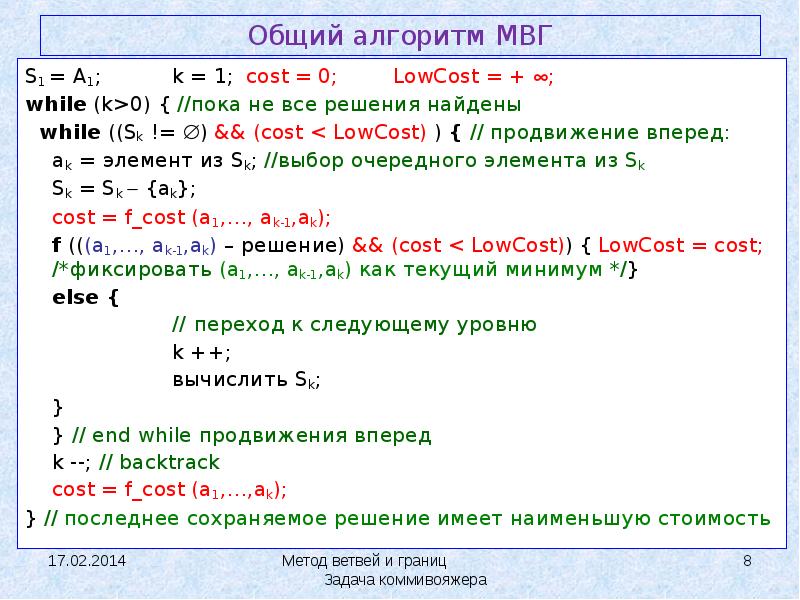 Общий алгоритм МВГ

$S_1 = A_1$;   k = 1;   cost = 0;   LowCost = + ∞;
while (k>0) { //пока не все решения найдены
while (($S_k$ != ∅) && (cost < LowCost) ) { // продвижение вперед:
$a_k$ = элемент из $S_k$; //выбор очередного элемента из $S_k$
$S_k = S_k - \{a_k\}$;
cost = f_cost ($a_1$,..., $a_{k-1}$,$a_k$);
f ((($a_1$,..., $a_{k-1}$,$a_k$) – решение) && (cost < LowCost)) { LowCost = cost; /*фиксировать ($a_1$,..., $a_{k-1}$,$a_k$) как текущий минимум */}
else {
// переход к следующему уровню
k ++;
вычислить $S_k$;
}
} // end while продвижения вперед
k --; // backtrack
cost = f_cost ($a_1$,...,$a_k$);
} // последнее сохраняемое решение имеет наименьшую стоимость

17.02.2014   Метод ветвей и границ Задача коммивояжера   8